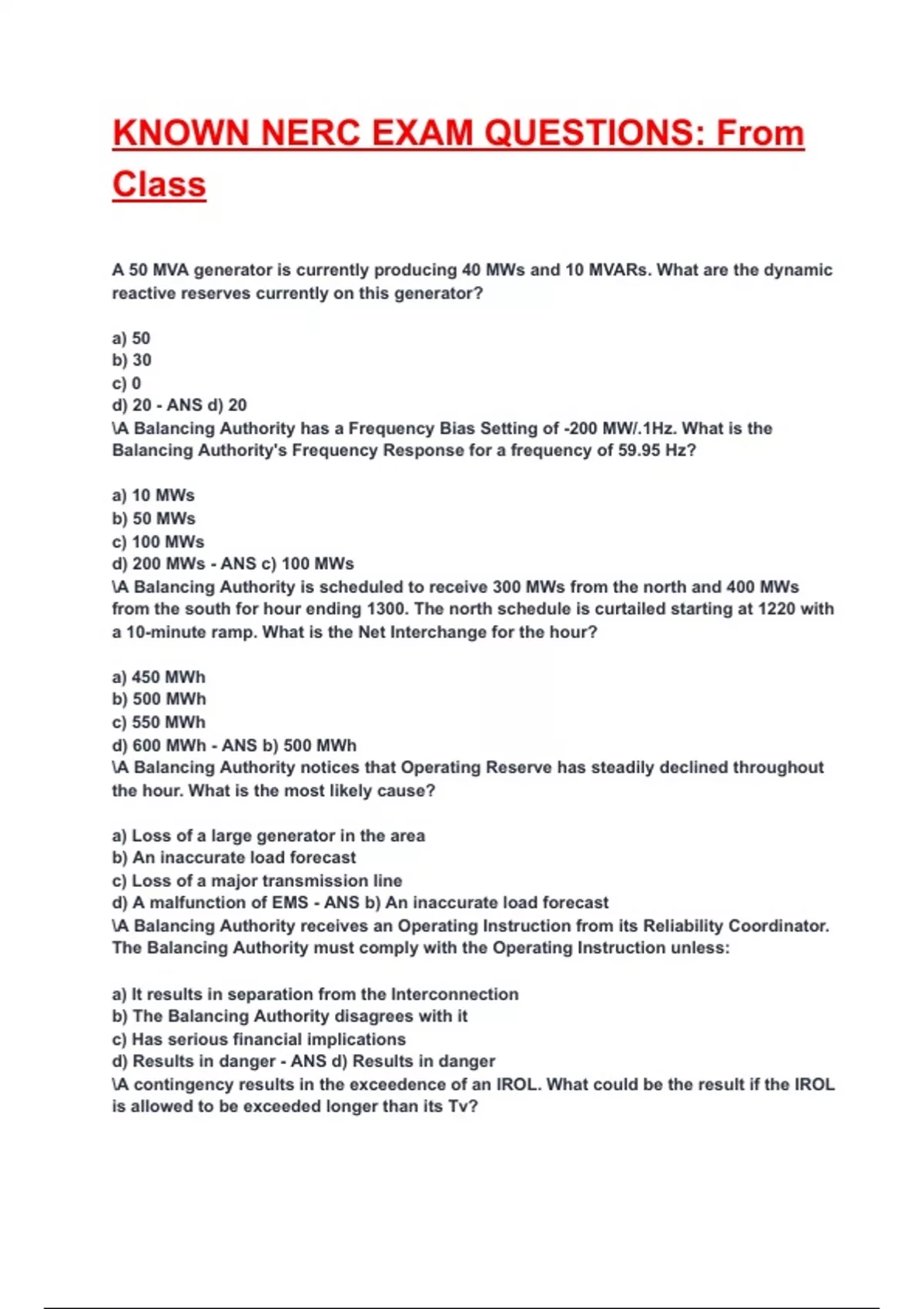 KNOWN NERC EXAM QUESTIONS: From Class

A 50 MVA generator is currently producing 40 MWs and 10 MVARs. What are the dynamic reactive reserves currently on this generator?

a) 50
b) 30
c) 0
d) 20 - ANS d) 20
\A Balancing Authority has a Frequency Bias Setting of -200 MW/.1Hz. What is the Balancing Authority's Frequency Response for a frequency of 59.95 Hz?

a) 10 MWs
b) 50 MWs
c) 100 MWs
d) 200 MWs - ANS c) 100 MWs
\A Balancing Authority is scheduled to receive 300 MWs from the north and 400 MWs from the south for hour ending 1300. The north schedule is curtailed starting at 1220 with a 10-minute ramp. What is the Net Interchange for the hour?

a) 450 MWh
b) 500 MWh
c) 550 MWh
d) 600 MWh - ANS b) 500 MWh
\A Balancing Authority notices that Operating Reserve has steadily declined throughout the hour. What is the most likely cause?

a) Loss of a large generator in the area
b) An inaccurate load forecast
c) Loss of a major transmission line
d) A malfunction of EMS - ANS b) An inaccurate load forecast
\A Balancing Authority receives an Operating Instruction from its Reliability Coordinator. The Balancing Authority must comply with the Operating Instruction unless:

a) It results in separation from the Interconnection
b) The Balancing Authority disagrees with it
c) Has serious financial implications
d) Results in danger - ANS d) Results in danger
\A contingency results in the exceedence of an IROL. What could be the result if the IROL is allowed to be exceeded longer than its Tv?